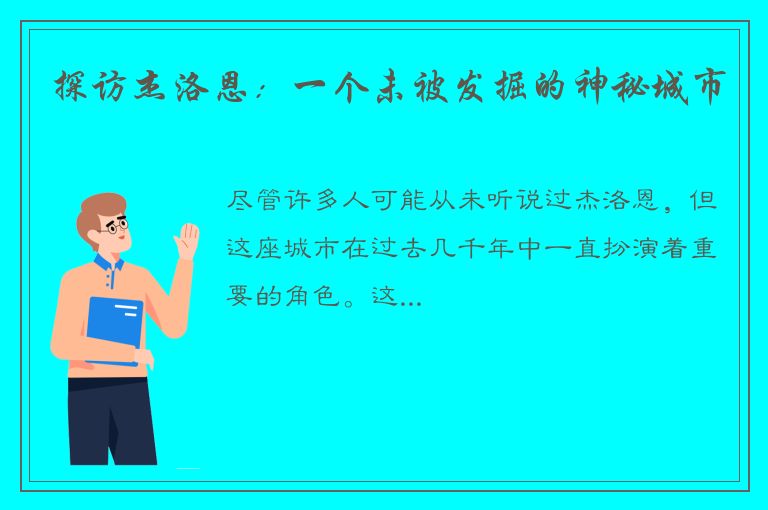 探访杰洛恩：一个未被发掘的神秘城市

尽管许多人可能从未听说过杰洛恩，但这座城市在过去几千年中一直扮演着重要的角色。这...